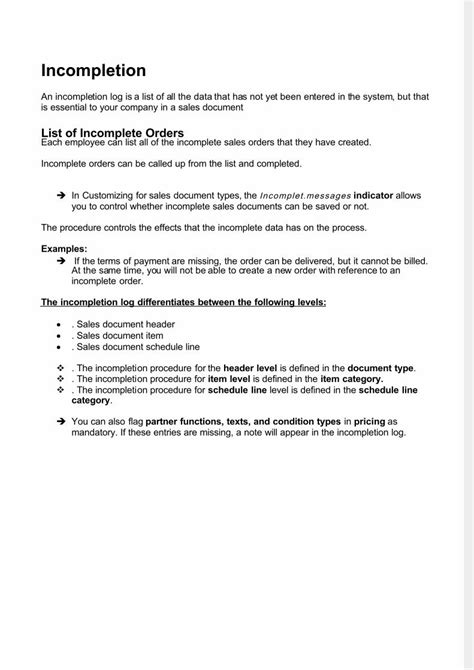 Incompletion

An incompletion log is a list of all the data that has not yet been entered in the system, but that is essential to your company in a sales document

List of Incomplete Orders
Each employee can list all of the incomplete sales orders that they have created.

Incomplete orders can be called up from the list and completed.

➔ In Customizing for sales document types, the Incomplet.messages indicator allows you to control whether incomplete sales documents can be saved or not.

The procedure controls the effects that the incomplete data has on the process.

Examples:
➔ If the terms of payment are missing, the order can be delivered, but it cannot be billed. At the same time, you will not be able to create a new order with reference to an incomplete order.

The incompletion log differentiates between the following levels:

• . Sales document header
• . Sales document item
• . Sales document schedule line

❖ . The incompletion procedure for the header level is defined in the document type.
❖ . The incompletion procedure for item level is defined in the item category.
❖ . The incompletion procedure for schedule line level is defined in the schedule line category.

➔ You can also flag partner functions, texts, and condition types in pricing as mandatory. If these entries are missing, a note will appear in the incompletion log.